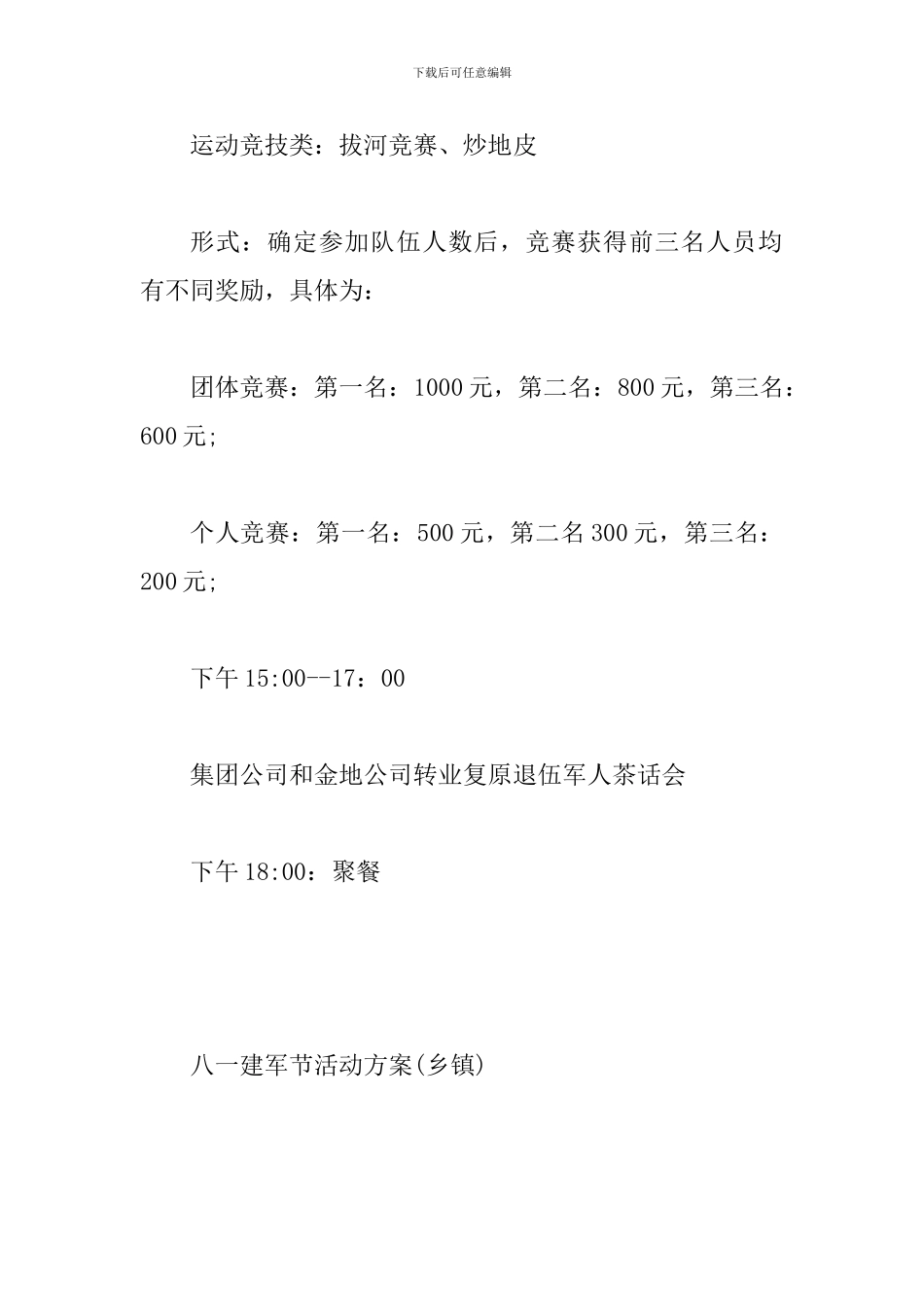 下载后可任意编辑

运动竞技类：拔河竞赛、炒地皮

形式：确定参加队伍人数后，竞赛获得前三名人员均有不同奖励，具体为：

团体竞赛：第一名：1000元，第二名：800元，第三名：600元；

个人竞赛：第一名：500元，第二名300元，第三名：200元；

下午15:00--17：00

集团公司和金地公司转业复原退伍军人茶话会

下午18:00：聚餐

八一建军节活动方案(乡镇)